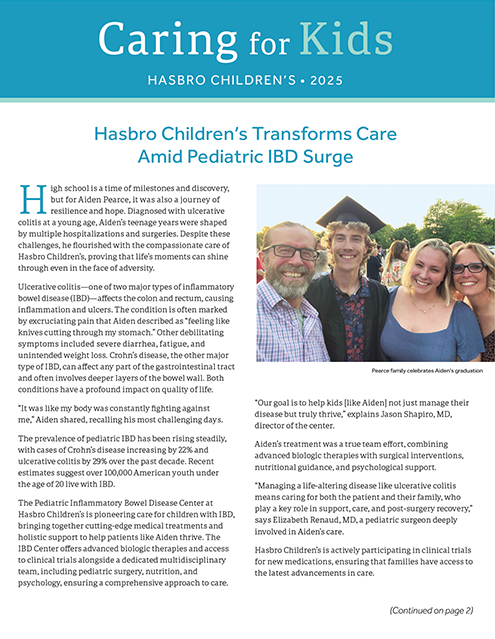 Caring for Kids

HASBRO CHILDREN'S • 2025

Hasbro Children's Transforms Care Amid Pediatric IBD Surge

High school is a time of milestones and discovery, but for Aiden Pearce, it was also a journey of resilience and hope. Diagnosed with ulcerative colitis at a young age, Aiden's teenage years were shaped by multiple hospitalizations and surgeries. Despite these challenges, he flourished with the compassionate care of Hasbro Children's, proving that life's moments can shine through even in the face of adversity.

Ulcerative colitis—one of two major types of inflammatory bowel disease (IBD)—affects the colon and rectum, causing inflammation and ulcers. The condition is often marked by excruciating pain that Aiden described as "feeling like knives cutting through my stomach." Other debilitating symptoms included severe diarrhea, fatigue, and unintended weight loss. Crohn's disease, the other major type of IBD, can affect any part of the gastrointestinal tract and often involves deeper layers of the bowel wall. Both conditions have a profound impact on quality of life.

"It was like my body was constantly fighting against me," Aiden shared, recalling his most challenging days.

The prevalence of pediatric IBD has been rising steadily, with cases of Crohn's disease increasing by 22% and ulcerative colitis by 29% over the past decade. Recent estimates suggest over 100,000 American youth under the age of 20 live with IBD.

The Pediatric Inflammatory Bowel Disease Center at Hasbro Children's is pioneering care for children with IBD, bringing together cutting-edge medical treatments and holistic support to help patients like Aiden thrive. The IBD Center offers advanced biologic therapies and access to clinical trials alongside a dedicated multidisciplinary team, including pediatric surgery, nutrition, and psychology, ensuring a comprehensive approach to care.

Pearce family celebrates Aiden's graduation

"Our goal is to help kids [like Aiden] not just manage their disease but truly thrive," explains Jason Shapiro, MD, director of the center.

Aiden's treatment was a true team effort, combining advanced biologic therapies with surgical interventions, nutritional guidance, and psychological support.

"Managing a life-altering disease like ulcerative colitis means caring for both the patient and their family, who play a key role in support, care, and post-surgery recovery," says Elizabeth Renaud, MD, a pediatric surgeon deeply involved in Aiden's care.

Hasbro Children's is actively participating in clinical trials for new medications, ensuring that families have access to the latest advancements in care.

(Continued on page 2)